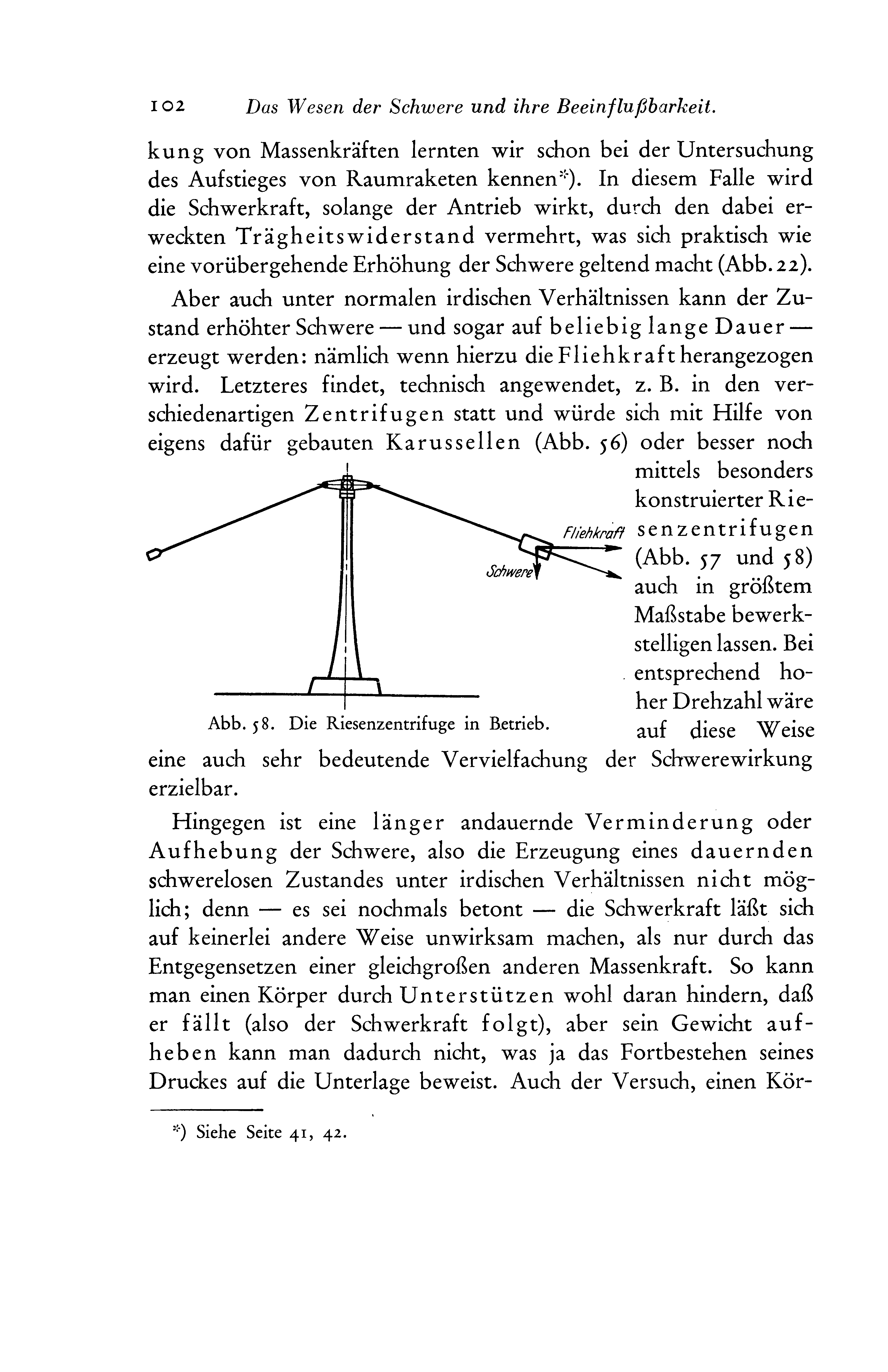 102 Das Wesen der Schwere und ihre Beeinflußbarkeit.

kung von Massenkräften lernten wir schon bei der Untersuchung des Aufstieges von Raumraketen kennen*). In diesem Falle wird die Schwerkraft, solange der Antrieb wirkt, durch den dabei erweckten Trägheitswiderstand vermehrt, was sich praktisch wie eine vorübergehende Erhöhung der Schwere geltend macht (Abb. 22).

Aber auch unter normalen irdischen Verhältnissen kann der Zustand erhöhter Schwere — und sogar auf beliebig lange Dauer — erzeugt werden: nämlich wenn hierzu die Fliehkraft herangezogen wird. Letzteres findet, technisch angewendet, z. B. in den verschiedenartigen Zentrifugen statt und würde sich mit Hilfe von eigens dafür gebauten Karussellen (Abb. 56) oder besser noch mittels besonders konstruierter Riesenzentrifugen (Abb. 57 und 58) auch in größtem Maßstabe bewerkstelligen lassen. Bei entsprechend hoher Drehzahl wäre auf diese Weise eine auch sehr bedeutende Vervielfachung der Schwerewirkung erzielbar.

Fliehkraft

Schwere

Abb. 58. Die Riesenzentrifuge in Betrieb.

Hingegen ist eine länger andauernde Verminderung oder Aufhebung der Schwere, also die Erzeugung eines dauernden schwerelosen Zustandes unter irdischen Verhältnissen nicht möglich; denn — es sei nochmals betont — die Schwerkraft läßt sich auf keinerlei andere Weise unwirksam machen, als nur durch das Entgegensetzen einer gleichgroßen anderen Massenkraft. So kann man einen Körper durch Unterstützen wohl daran hindern, daß er fällt (also der Schwerkraft folgt), aber sein Gewicht aufheben kann man dadurch nicht, was ja das Fortbestehen seines Druckes auf die Unterlage beweist. Auch der Versuch, einen Kör-

*) Siehe Seite 41, 42.